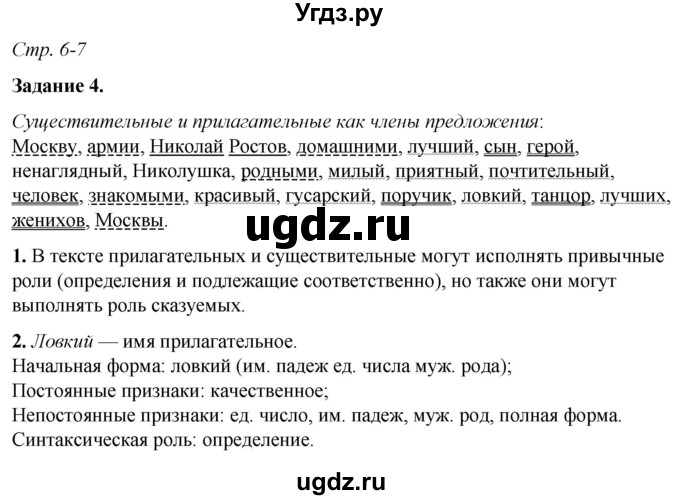 Угдз.ру

Стр. 6-7

Задание 4.

Существительные и прилагательные как члены предложения:
Москву, армии, Николай Ростов, домашними, лучший, сын, герой, ненаглядный, Николушка, родными, милый, приятный, почтительный, человек, знакомыми, красивый, гусарский, поручик, ловкий, танцор, лучших, женихов, Москвы.

ugdz.ru

1. В тексте прилагательных и существительные могут исполнять привычные роли (определения и подлежащие соответственно), но также они могут выполнять роль сказуемых.

2. Ловкий — имя прилагательное.
Начальная форма: ловкий (им. падеж ед. числа муж. рода);
Постоянные признаки: качественное;
Непостоянные признаки: ед. число, им. падеж, муж. род, полная форма.
Синтаксическая роль: определение.

ugdz.ru